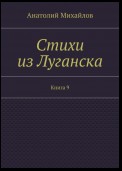 Анатолий Михайлов

Стихи из Луганска

Книга 9